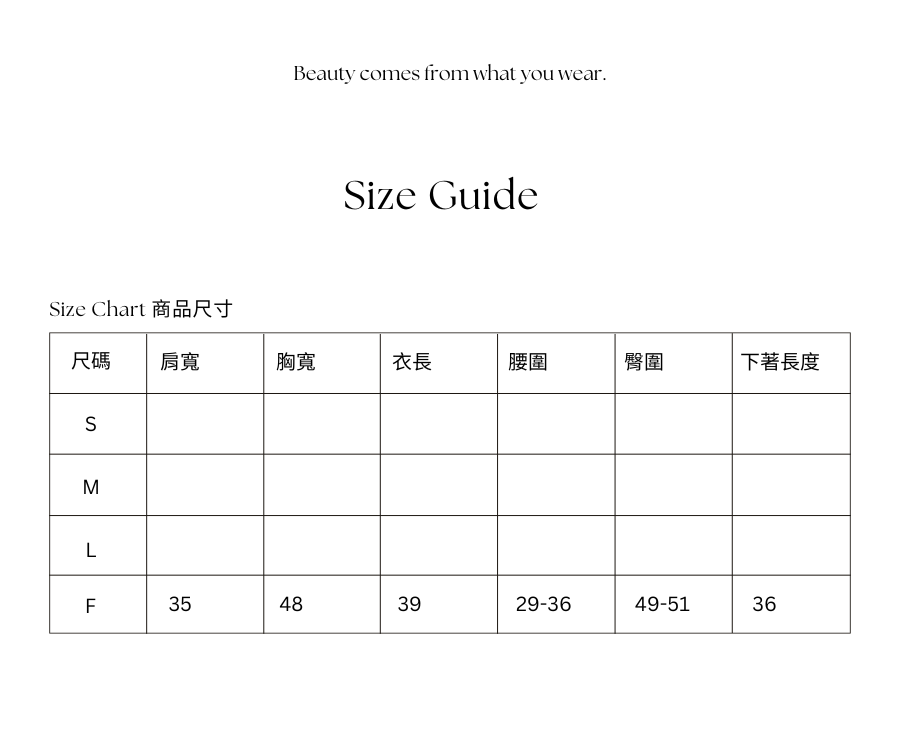 Beauty comes from what you wear.

Size Guide

Size Chart 商品尺寸

| 尺碼 | 肩寬 | 胸寬 | 衣長 | 腰圍 | 臀圍 | 下著長度 |
|---|---|---|---|---|---|---|
| S | | | | | | |
| M | | | | | | |
| L | | | | | | |
| F | 35 | 48 | 39 | 29-36 | 49-51 | 36 |